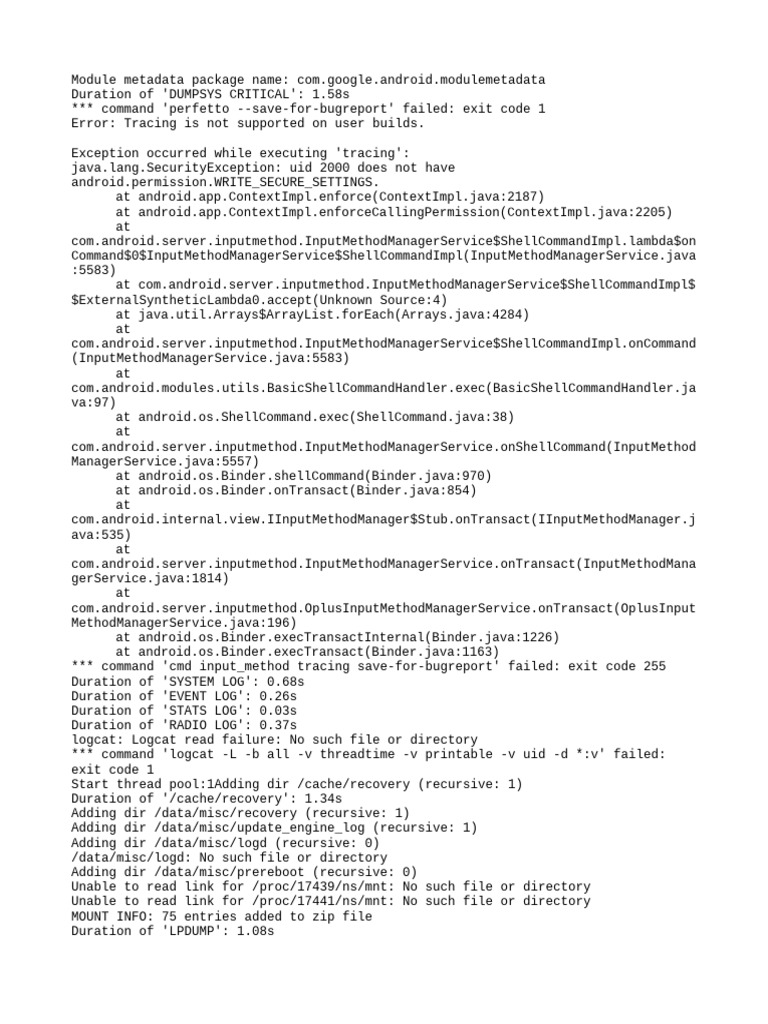 Module metadata package name: com.google.android.modulemetadata
Duration of 'DUMPSYS CRITICAL': 1.58s
*** command 'perfetto --save-for-bugreport' failed: exit code 1
Error: Tracing is not supported on user builds.

Exception occurred while executing 'tracing':
java.lang.SecurityException: uid 2000 does not have android.permission.WRITE_SECURE_SETTINGS.
	at android.app.ContextImpl.enforce(ContextImpl.java:2187)
	at android.app.ContextImpl.enforceCallingPermission(ContextImpl.java:2205)
	at com.android.server.inputmethod.InputMethodManagerService$ShellCommandImpl.lambda$onCommand$0$InputMethodManagerService$ShellCommandImpl(InputMethodManagerService.java:5583)
	at com.android.server.inputmethod.InputMethodManagerService$ShellCommandImpl$$ExternalSyntheticLambda0.accept(Unknown Source:4)
	at java.util.Arrays$ArrayList.forEach(Arrays.java:4284)
	at com.android.server.inputmethod.InputMethodManagerService$ShellCommandImpl.onCommand(InputMethodManagerService.java:5583)
	at com.android.modules.utils.BasicShellCommandHandler.exec(BasicShellCommandHandler.java:97)
	at android.os.ShellCommand.exec(ShellCommand.java:38)
	at com.android.server.inputmethod.InputMethodManagerService.onShellCommand(InputMethodManagerService.java:5557)
	at android.os.Binder.shellCommand(Binder.java:970)
	at android.os.Binder.onTransact(Binder.java:854)
	at com.android.internal.view.IInputMethodManager$Stub.onTransact(IInputMethodManager.java:535)
	at com.android.server.inputmethod.InputMethodManagerService.onTransact(InputMethodManagerService.java:1814)
	at com.android.server.inputmethod.OplusInputMethodManagerService.onTransact(OplusInputMethodManagerService.java:196)
	at android.os.Binder.execTransactInternal(Binder.java:1226)
	at android.os.Binder.execTransact(Binder.java:1163)
*** command 'cmd input_method tracing save-for-bugreport' failed: exit code 255
Duration of 'SYSTEM LOG': 0.68s
Duration of 'EVENT LOG': 0.26s
Duration of 'STATS LOG': 0.03s
Duration of 'RADIO LOG': 0.37s
logcat: Logcat read failure: No such file or directory
*** command 'logcat -L -b all -v threadtime -v printable -v uid -d *:v' failed: exit code 1
Start thread pool:1Adding dir /cache/recovery (recursive: 1)
Duration of '/cache/recovery': 1.34s
Adding dir /data/misc/recovery (recursive: 1)
Adding dir /data/misc/update_engine_log (recursive: 1)
Adding dir /data/misc/logd (recursive: 0)
/data/misc/logd: No such file or directory
Adding dir /data/misc/prereboot (recursive: 0)
Unable to read link for /proc/17439/ns/mnt: No such file or directory
Unable to read link for /proc/17441/ns/mnt: No such file or directory
MOUNT INFO: 75 entries added to zip file
Duration of 'LPDUMP': 1.08s